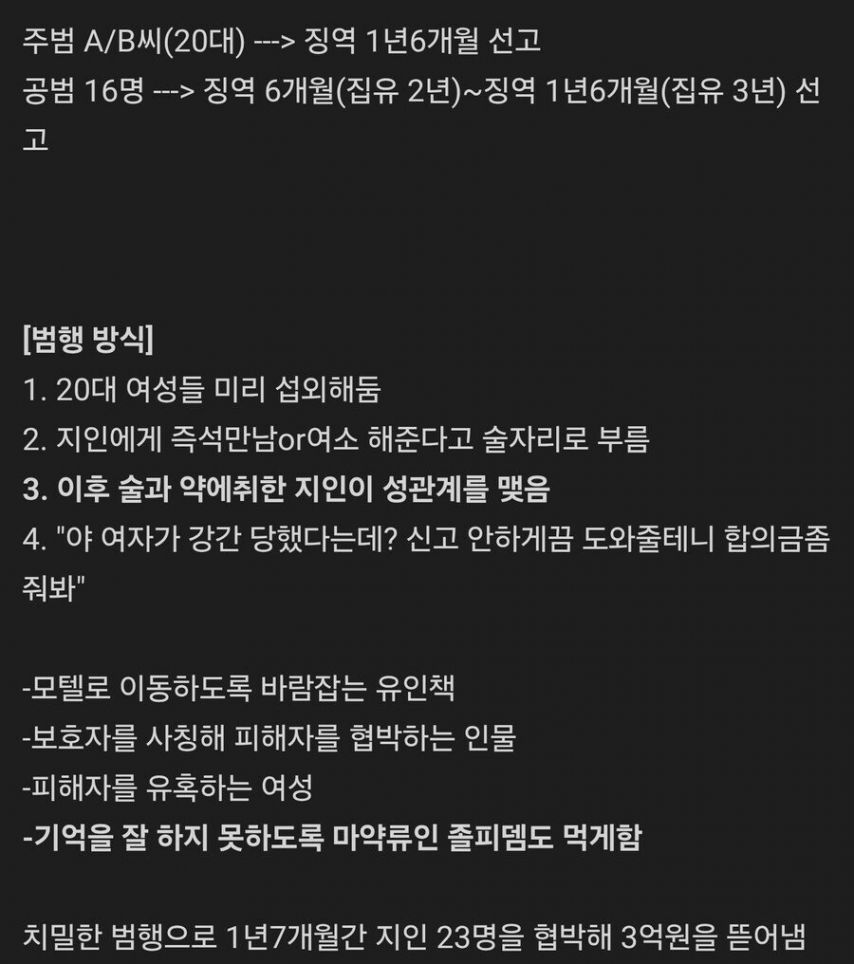 주범 A/B씨(20대) ---> 징역 1년6개월 선고
공범 16명 ---> 징역 6개월(집유 2년)~징역 1년6개월(집유 3년) 선고

[범행 방식]
1. 20대 여성들 미리 섭외해둠
2. 지인에게 즉석만남or여소 해준다고 술자리로 부름
3. 이후 술과 약에취한 지인이 성관계를 맺음
4. "야 여자가 강간 당했다는데? 신고 안하게끔 도와줄테니 합의금좀 줘봐"

-모텔로 이동하도록 바람잡는 유인책
-보호자를 사칭해 피해자를 협박하는 인물
-피해자를 유혹하는 여성
-기억을 잘 하지 못하도록 마약류인 졸피뎀도 먹게함

치밀한 범행으로 1년7개월간 지인 23명을 협박해 3억원을 뜯어냄